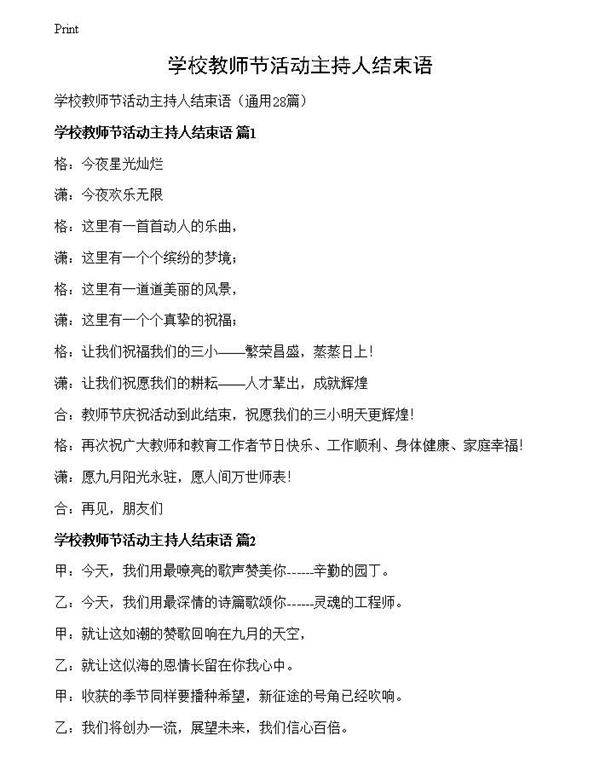 Print

学校教师节活动主持人结束语

学校教师节活动主持人结束语（通用28篇）

学校教师节活动主持人结束语 篇1

格：今夜星光灿烂

潇：今夜欢乐无限

格：这里有一首首动人的乐曲，

潇：这里有一个个缤纷的梦境；

格：这里有一道道美丽的风景，

潇：这里有一个个真挚的祝福；

格：让我们祝福我们的三小——繁荣昌盛，蒸蒸日上！

潇：让我们祝愿我们的耕耘——人才辈出，成就辉煌

合：教师节庆祝活动到此结束，祝愿我们的三小明天更辉煌！

格：再次祝广大教师和教育工作者节日快乐、工作顺利、身体健康、家庭幸福！

潇：愿九月阳光永驻，愿人间万世师表！

合：再见，朋友们

学校教师节活动主持人结束语 篇2

甲：今天，我们用最嘹亮的歌声赞美你------辛勤的园丁。

乙：今天，我们用最深情的诗篇歌颂你------灵魂的工程师。

甲：就让这如潮的赞歌回响在九月的天空，

乙：就让这似海的恩情长留在你我心中。

甲：收获的季节同样要播种希望，新征途的号角已经吹响。

乙：我们将创办一流，展望未来，我们信心百倍。